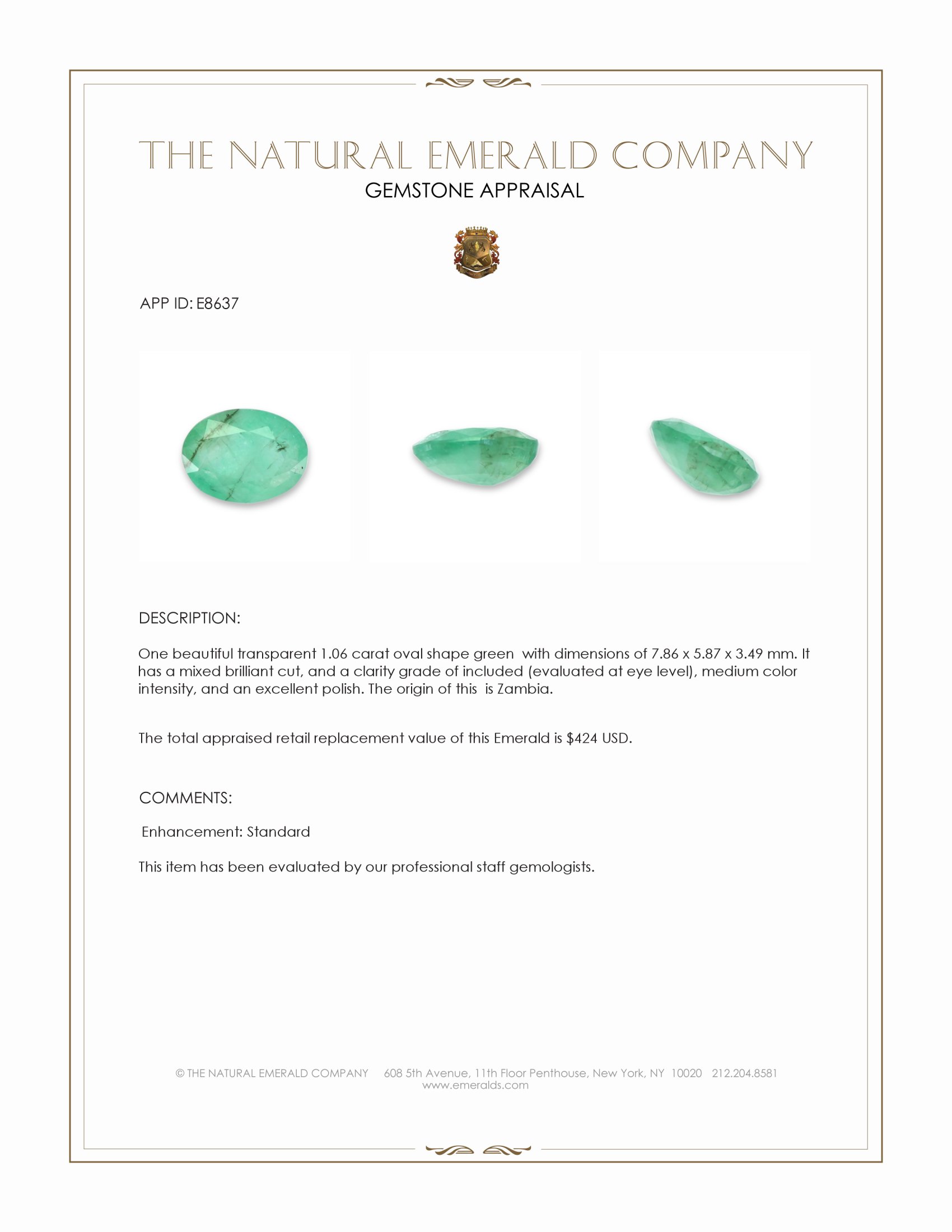 THE NATURAL EMERALD COMPANY
GEMSTONE APPRAISAL

APP ID: E8637

DESCRIPTION:

One beautiful transparent 1.06 carat oval shape green  with dimensions of 7.86 x 5.87 x 3.49 mm. It has a mixed brilliant cut, and a clarity grade of included (evaluated at eye level), medium color intensity, and an excellent polish. The origin of this  is Zambia.

The total appraised retail replacement value of this Emerald is $424 USD.

COMMENTS:

Enhancement: Standard

This item has been evaluated by our professional staff gemologists.

© THE NATURAL EMERALD COMPANY   608 5th Avenue, 11th Floor Penthouse, New York, NY 10020   212.204.8581
www.emeralds.com